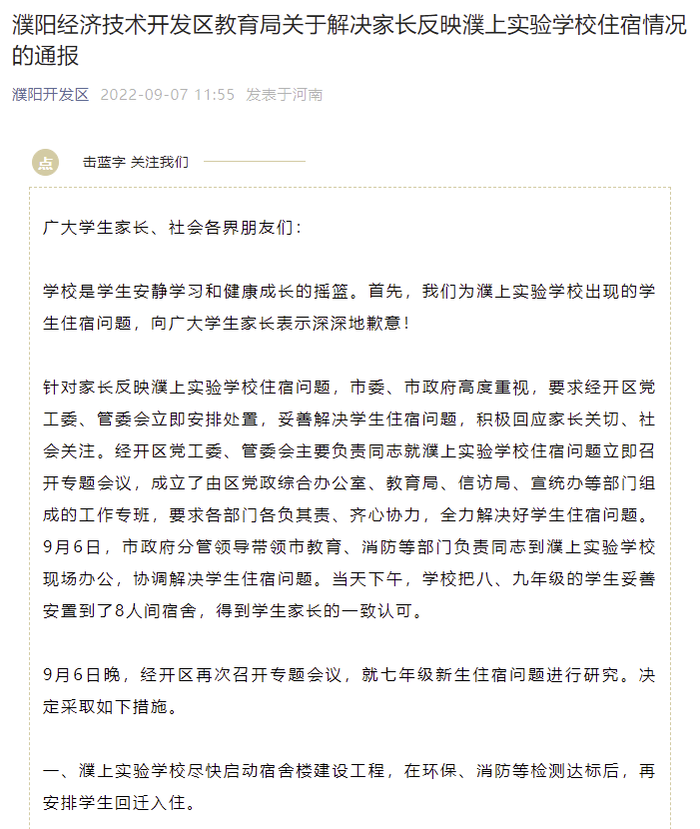 濮阳经济技术开发区教育局关于解决家长反映濮上实验学校住宿情况的通报

濮阳开发区 2022-09-07 11:55 发表于河南

点 击蓝字 关注我们

广大学生家长、社会各界朋友们：

学校是学生安静学习和健康成长的摇篮。首先，我们为濮上实验学校出现的学生住宿问题，向广大学生家长表示深深地歉意！

针对家长反映濮上实验学校住宿问题，市委、市政府高度重视，要求经开区党工委、管委会立即安排处置，妥善解决学生住宿问题，积极回应家长关切、社会关注。经开区党工委、管委会主要负责同志就濮上实验学校住宿问题立即召开专题会议，成立了由区党政综合办公室、教育局、信访局、宣统办等部门组成的工作专班，要求各部门各负其责、齐心协力，全力解决好学生住宿问题。9月6日，市政府分管领导带领市教育、消防等部门负责同志到濮上实验学校现场办公，协调解决学生住宿问题。当天下午，学校把八、九年级的学生妥善安置到了8人间宿舍，得到学生家长的一致认可。

9月6日晚，经开区再次召开专题会议，就七年级新生住宿问题进行研究。决定采取如下措施。

一、濮上实验学校尽快启动宿舍楼建设工程，在环保、消防等检测达标后，再安排学生回迁入住。